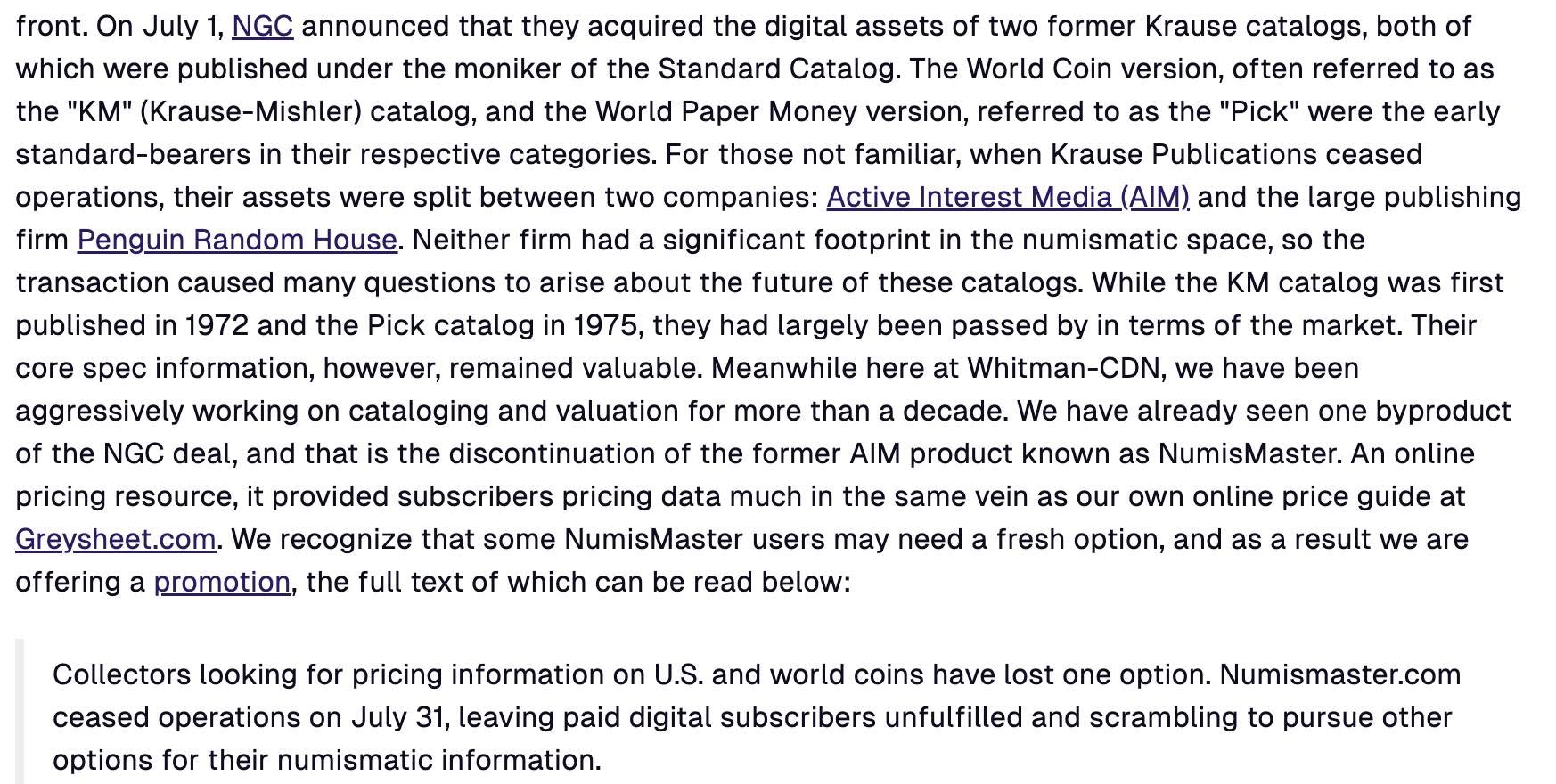 front. On July 1, NGC announced that they acquired the digital assets of two former Krause catalogs, both of which were published under the moniker of the Standard Catalog. The World Coin version, often referred to as the "KM" (Krause-Mishler) catalog, and the World Paper Money version, referred to as the "Pick" were the early standard-bearers in their respective categories. For those not familiar, when Krause Publications ceased operations, their assets were split between two companies: Active Interest Media (AIM) and the large publishing firm Penguin Random House. Neither firm had a significant footprint in the numismatic space, so the transaction caused many questions to arise about the future of these catalogs. While the KM catalog was first published in 1972 and the Pick catalog in 1975, they had largely been passed by in terms of the market. Their core spec information, however, remained valuable. Meanwhile here at Whitman-CDN, we have been aggressively working on cataloging and valuation for more than a decade. We have already seen one byproduct of the NGC deal, and that is the discontinuation of the former AIM product known as NumisMaster. An online pricing resource, it provided subscribers pricing data much in the same vein as our own online price guide at Greysheet.com. We recognize that some NumisMaster users may need a fresh option, and as a result we are offering a promotion, the full text of which can be read below:

Collectors looking for pricing information on U.S. and world coins have lost one option. Numismaster.com ceased operations on July 31, leaving paid digital subscribers unfulfilled and scrambling to pursue other options for their numismatic information.